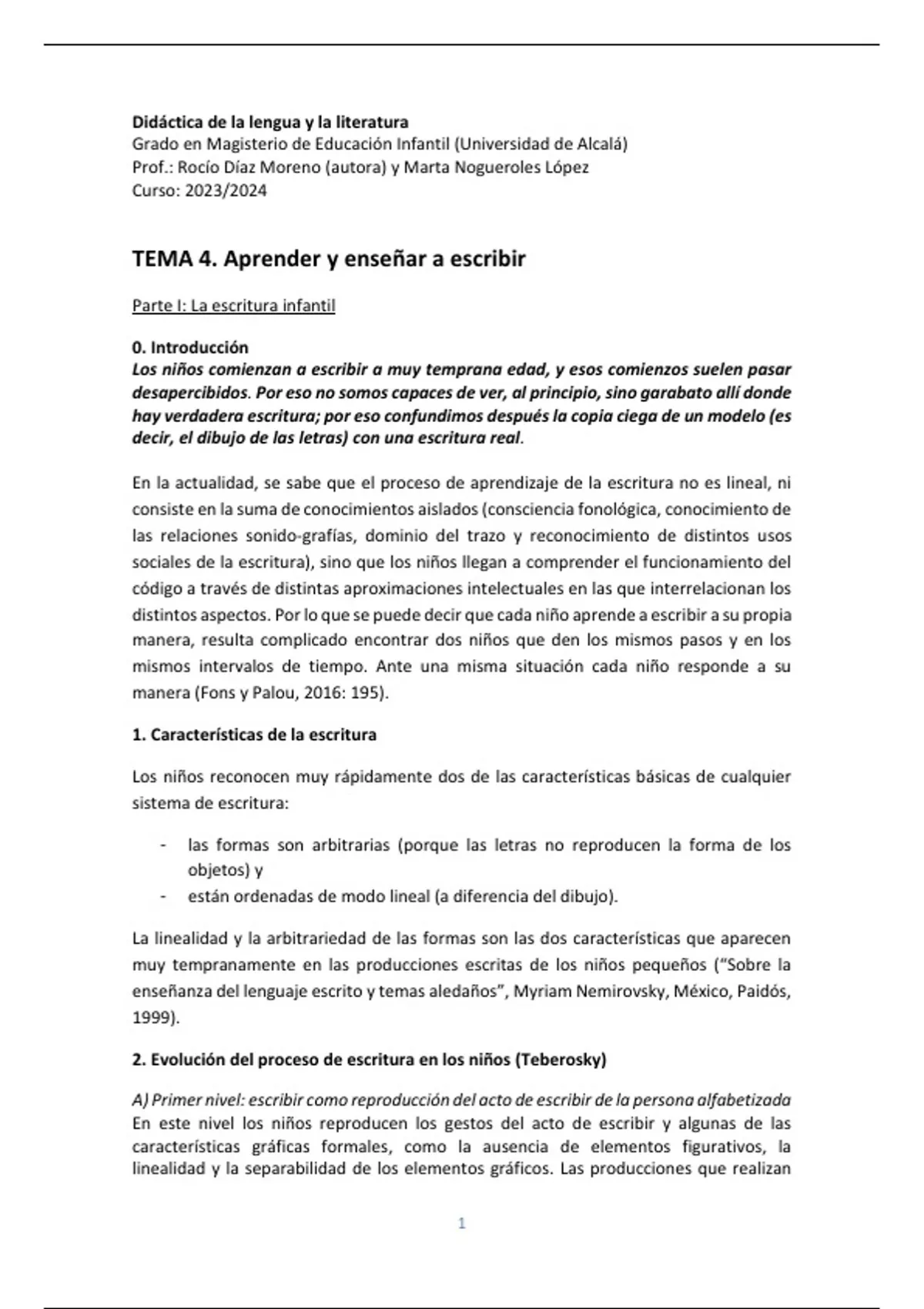 Didáctica de la lengua y la literatura
Grado en Magisterio de Educación Infantil (Universidad de Alcalá)
Prof.: Rocío Díaz Moreno (autora) y Marta Nogueroles López
Curso: 2023/2024

TEMA 4. Aprender y enseñar a escribir

Parte I: La escritura infantil

0. Introducción
Los niños comienzan a escribir a muy temprana edad, y esos comienzos suelen pasar desapercibidos. Por eso no somos capaces de ver, al principio, sino garabato allí donde hay verdadera escritura; por eso confundimos después la copia ciega de un modelo (es decir, el dibujo de las letras) con una escritura real.

En la actualidad, se sabe que el proceso de aprendizaje de la escritura no es lineal, ni consiste en la suma de conocimientos aislados (consciencia fonológica, conocimiento de las relaciones sonido-grafías, dominio del trazo y reconocimiento de distintos usos sociales de la escritura), sino que los niños llegan a comprender el funcionamiento del código a través de distintas aproximaciones intelectuales en las que interrelacionan los distintos aspectos. Por lo que se puede decir que cada niño aprende a escribir a su propia manera, resulta complicado encontrar dos niños que den los mismos pasos y en los mismos intervalos de tiempo. Ante una misma situación cada niño responde a su manera (Fons y Palou, 2016: 195).

1. Características de la escritura

Los niños reconocen muy rápidamente dos de las características básicas de cualquier sistema de escritura:

- las formas son arbitrarias (porque las letras no reproducen la forma de los objetos) y
- están ordenadas de modo lineal (a diferencia del dibujo).

La linealidad y la arbitrariedad de las formas son las dos características que aparecen muy tempranamente en las producciones escritas de los niños pequeños ("Sobre la enseñanza del lenguaje escrito y temas aledaños", Myriam Nemirovsky, México, Paidós, 1999).

2. Evolución del proceso de escritura en los niños (Teberosky)

A) Primer nivel: escribir como reproducción del acto de escribir de la persona alfabetizada
En este nivel los niños reproducen los gestos del acto de escribir y algunas de las características gráficas formales, como la ausencia de elementos figurativos, la linealidad y la separabilidad de los elementos gráficos. Las producciones que realizan

1